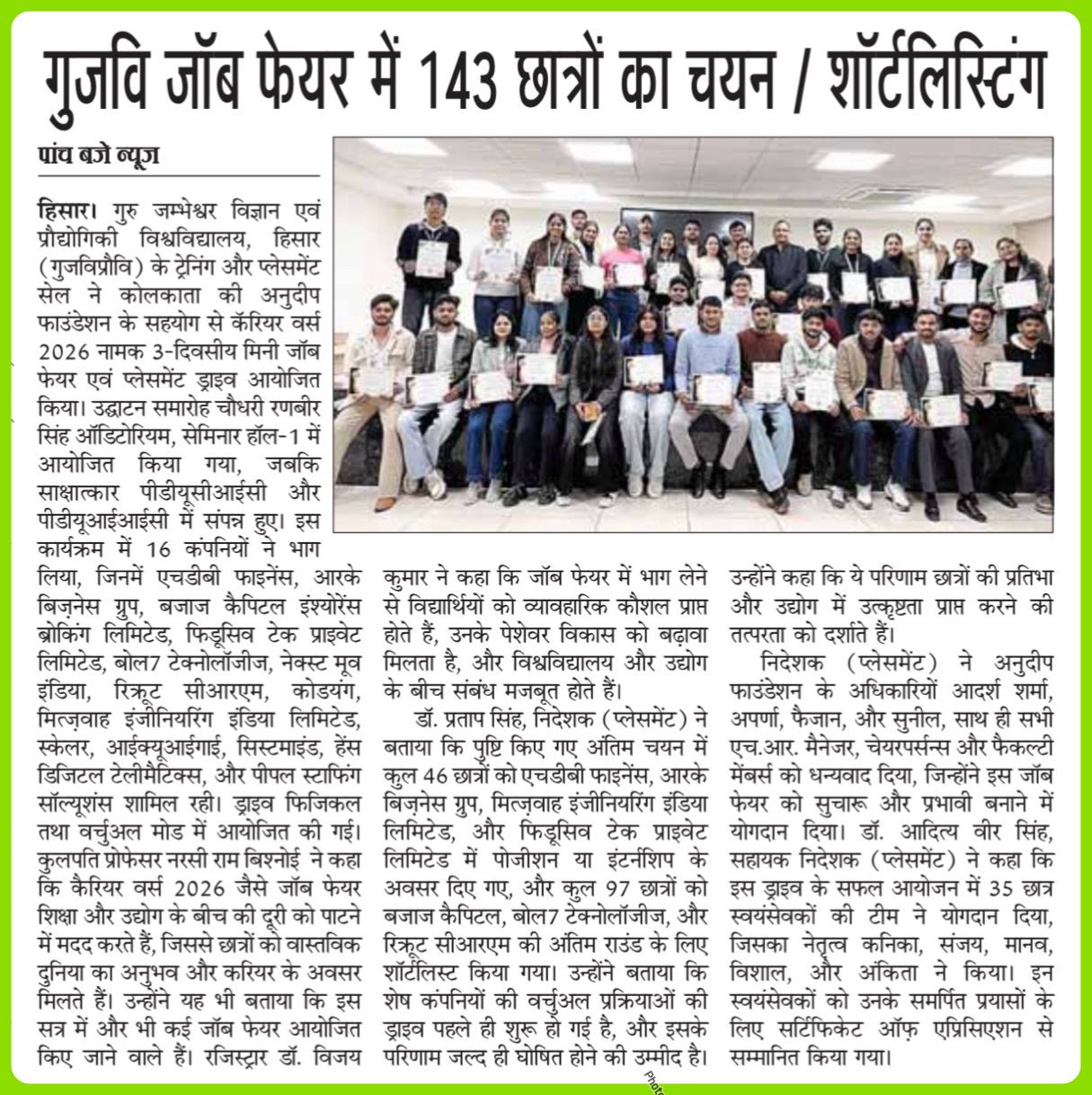 गुजवि जॉब फेयर में 143 छात्रों का चयन / शॉर्टलिस्टिंग

पांच बजे न्यूज

हिसार। गुरु जम्भेश्वर विज्ञान एवं प्रौद्योगिकी विश्वविद्यालय, हिसार (गुजविप्रौवि) के ट्रेनिंग और प्लेसमेंट सेल ने कोलकाता की अनुदीप फाउंडेशन के सहयोग से कॅरियर वर्स 2026 नामक 3-दिवसीय मिनी जॉब फेयर एवं प्लेसमेंट ड्राइव आयोजित किया। उद्घाटन समारोह चौधरी रणबीर सिंह ऑडिटोरियम, सेमिनार हॉल-1 में आयोजित किया गया, जबकि साक्षात्कार पीडीयूसीआईसी और पीडीयूआईआईसी में संपन्न हुए। इस कार्यक्रम में 16 कंपनियों ने भाग लिया, जिनमें एचडीबी फाइनेंस, आरके बिज़नेस ग्रुप, बजाज कैपिटल इंश्योरेंस ब्रोकिंग लिमिटेड, फिडूसिव टेक प्राइवेट लिमिटेड, बोल7 टेक्नोलॉजीज, नेक्स्ट मूव इंडिया, रिक्रूट सीआरएम, कोडयंग, मित्ज़वाह इंजीनियरिंग इंडिया लिमिटेड, स्केलर, आईक्यूआईगाई, सिस्टमाइंड, हेंस डिजिटल टेलीमैटिक्स, और पीपल स्टाफिंग सॉल्यूशंस शामिल रही। ड्राइव फिजिकल तथा वर्चुअल मोड में आयोजित की गई। कुलपति प्रोफेसर नरसी राम बिश्नोई ने कहा कि कैरियर वर्स 2026 जैसे जॉब फेयर शिक्षा और उद्योग के बीच की दूरी को पाटने में मदद करते हैं, जिससे छात्रों को वास्तविक दुनिया का अनुभव और करियर के अवसर मिलते हैं। उन्होंने यह भी बताया कि इस सत्र में और भी कई जॉब फेयर आयोजित किए जाने वाले हैं। रजिस्ट्रार डॉ. विजय कुमार ने कहा कि जॉब फेयर में भाग लेने से विद्यार्थियों को व्यावहारिक कौशल प्राप्त होते हैं, उनके पेशेवर विकास को बढ़ावा मिलता है, और विश्वविद्यालय और उद्योग के बीच संबंध मजबूत होते हैं।

डॉ. प्रताप सिंह, निदेशक (प्लेसमेंट) ने बताया कि पुष्टि किए गए अंतिम चयन में कुल 46 छात्रों को एचडीबी फाइनेंस, आरके बिज़नेस ग्रुप, मित्ज़वाह इंजीनियरिंग इंडिया लिमिटेड, और फिडूसिव टेक प्राइवेट लिमिटेड में पोजीशन या इंटर्नशिप के अवसर दिए गए, और कुल 97 छात्रों को बजाज कैपिटल, बोल7 टेक्नोलॉजीज, और रिक्रूट सीआरएम की अंतिम राउंड के लिए शॉर्टलिस्ट किया गया। उन्होंने बताया कि शेष कंपनियों की वर्चुअल प्रक्रियाओं की ड्राइव पहले ही शुरू हो गई है, और इसके परिणाम जल्द ही घोषित होने की उम्मीद है। उन्होंने कहा कि ये परिणाम छात्रों की प्रतिभा और उद्योग में उत्कृष्टता प्राप्त करने की तत्परता को दर्शाते हैं।

निदेशक (प्लेसमेंट) ने अनुदीप फाउंडेशन के अधिकारियों आदर्श शर्मा, अपर्णा, फैजान, और सुनील, साथ ही सभी एच.आर. मैनेजर, चेयरपर्सन्स और फैकल्टी मेंबर्स को धन्यवाद दिया, जिन्होंने इस जॉब फेयर को सुचारू और प्रभावी बनाने में योगदान दिया। डॉ. आदित्य वीर सिंह, सहायक निदेशक (प्लेसमेंट) ने कहा कि इस ड्राइव के सफल आयोजन में 35 छात्र स्वयंसेवकों की टीम ने योगदान दिया, जिसका नेतृत्व कनिका, संजय, मानव, विशाल, और अंकिता ने किया। इन स्वयंसेवकों को उनके समर्पित प्रयासों के लिए सर्टिफिकेट ऑफ एप्रिसिएशन से सम्मानित किया गया।